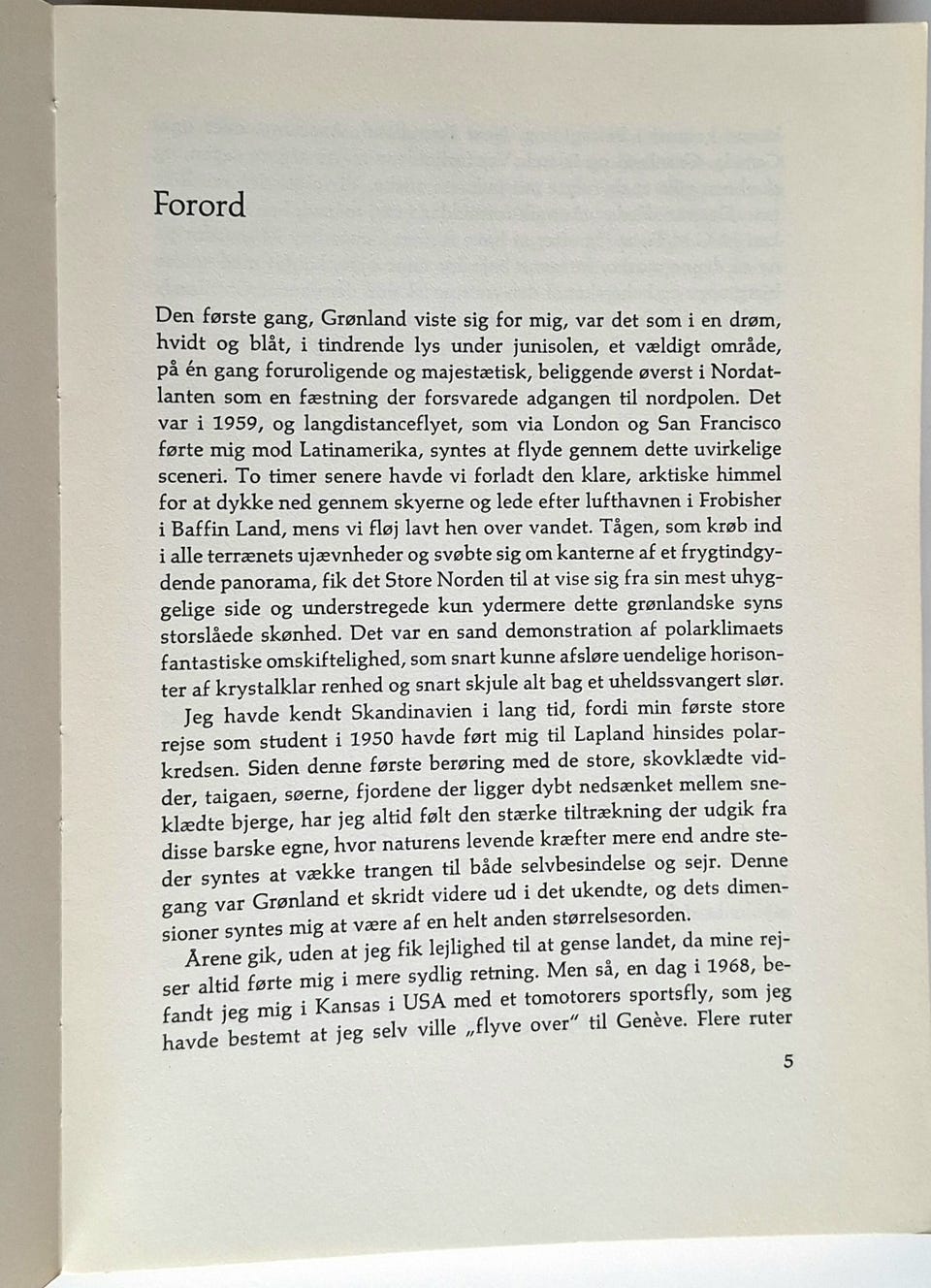 Forord

Den første gang, Grønland viste sig for mig, var det som i en drøm, hvidt og blåt, i tindrende lys under junisolen, et vældigt område, på én gang foruroligende og majestætisk, beliggende øverst i Nordatlanten som en fæstning der forsvarede adgangen til nordpolen. Det var i 1959, og langdistanceflyet, som via London og San Francisco førte mig mod Latinamerika, syntes at flyde gennem dette uvirkelige sceneri. To timer senere havde vi forladt den klare, arktiske himmel for at dykke ned gennem skyerne og lede efter lufthavnen i Frobisher i Baffin Land, mens vi fløj lavt hen over vandet. Tågen, som krøb ind i alle terrænets ujævnheder og svøbte sig om kanterne af et frygtindgydende panorama, fik det Store Norden til at vise sig fra sin mest uhyggelige side og understregede kun ydermere dette grønlandske syns storslåede skønhed. Det var en sand demonstration af polarklimaets fantastiske omskiftelighed, som snart kunne afsløre uendelige horisonter af krystalklar renhed og snart skjule alt bag et uheldssvangert slør.

Jeg havde kendt Skandinavien i lang tid, fordi min første store rejse som student i 1950 havde ført mig til Lapland hinsides polarkredsen. Siden denne første berøring med de store, skovklædte vidder, taigaen, søerne, fjordene der ligger dybt nedsænket mellem sneklædte bjerge, har jeg altid følt den stærke tiltrækning der udgik fra disse barske egne, hvor naturens levende kræfter mere end andre steder syntes at vække trangen til både selvbesindelse og sejr. Denne gang var Grønland et skridt videre ud i det ukendte, og dets dimensioner syntes mig at være af en helt anden størrelsesorden.

Årene gik, uden at jeg fik lejlighed til at gense landet, da mine rejser altid førte mig i mere sydlig retning. Men så, en dag i 1968, befandt jeg mig i Kansas i USA med et tomotorers sportsfly, som jeg havde bestemt at jeg selv ville „flyve over" til Genève. Flere ruter

5